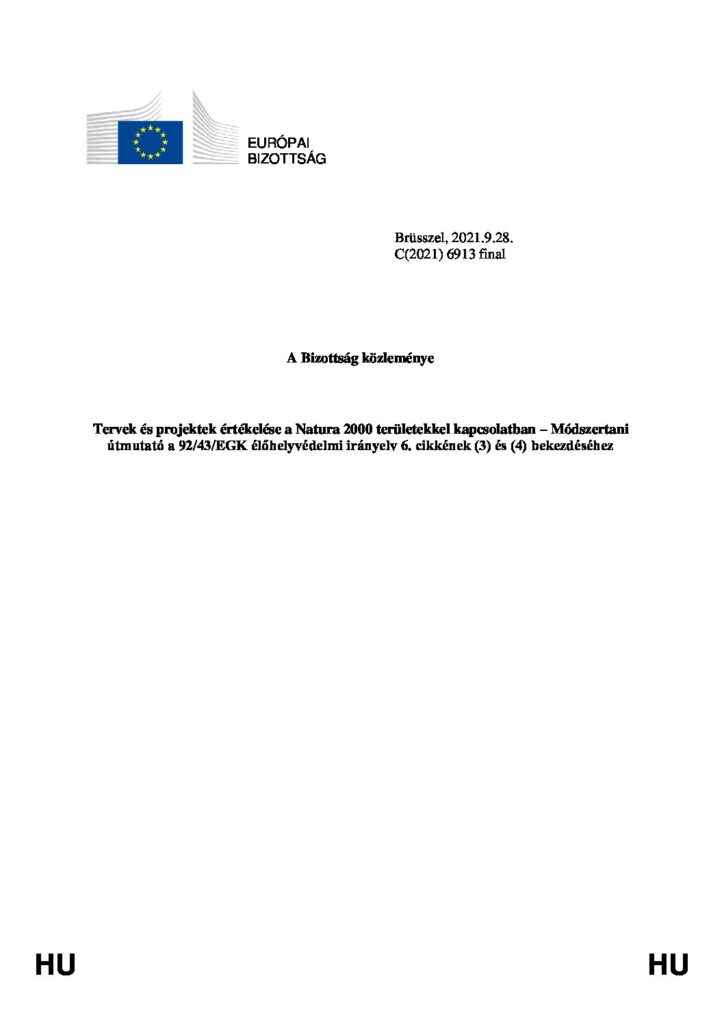 EURÓPAI
BIZOTTSÁG

Brüsszel, 2021.9.28.
C(2021) 6913 final

A Bizottság közleménye

Tervek és projektek értékelése a Natura 2000 területekkel kapcsolatban – Módszertani útmutató a 92/43/EGK élőhelyvédelmi irányelv 6. cikkének (3) és (4) bekezdéséhez

HU HU